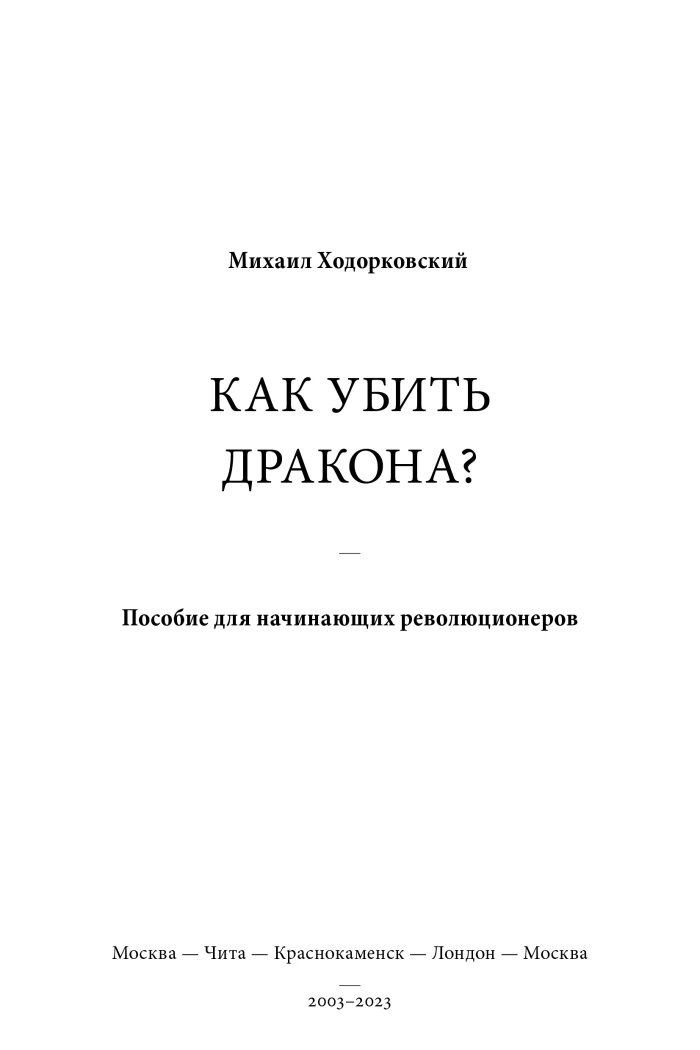 Михаил Ходорковский

КАК УБИТЬ ДРАКОНА?

—

Пособие для начинающих революционеров

Москва — Чита — Краснокаменск — Лондон — Москва

—

2003–2023